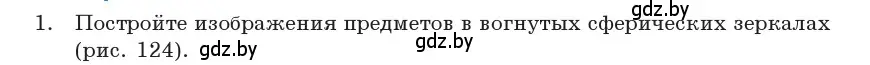 1. Постройте изображения предметов в вогнутых сферических зеркалах (рис. 124). gdz.by gdz.by gdz.by